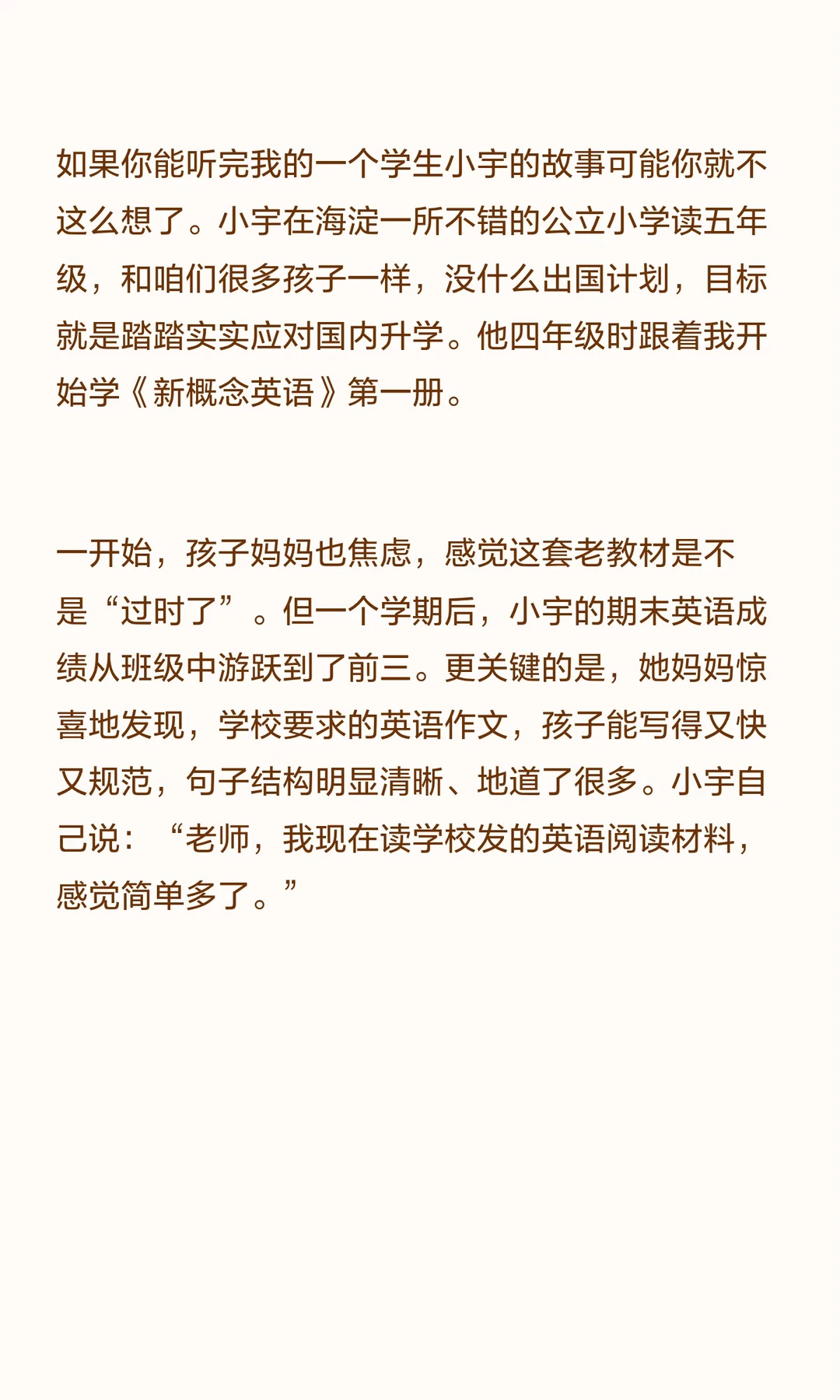 如果你能听完我的一个学生小宇的故事可能你就不这么想了。小宇在海淀一所不错的公立小学读五年级，和咱们很多孩子一样，没什么出国计划，目标就是踏踏实实应对国内升学。他四年级时跟着我开始学《新概念英语》第一册。

一开始，孩子妈妈也焦虑，感觉这套老教材是不是“过时了”。但一个学期后，小宇的期末英语成绩从班级中游跃到了前三。更关键的是，她妈妈惊喜地发现，学校要求的英语作文，孩子能写得又快又规范，句子结构明显清晰、地道了很多。小宇自己说：“老师，我现在读学校发的英语阅读材料，感觉简单多了。”